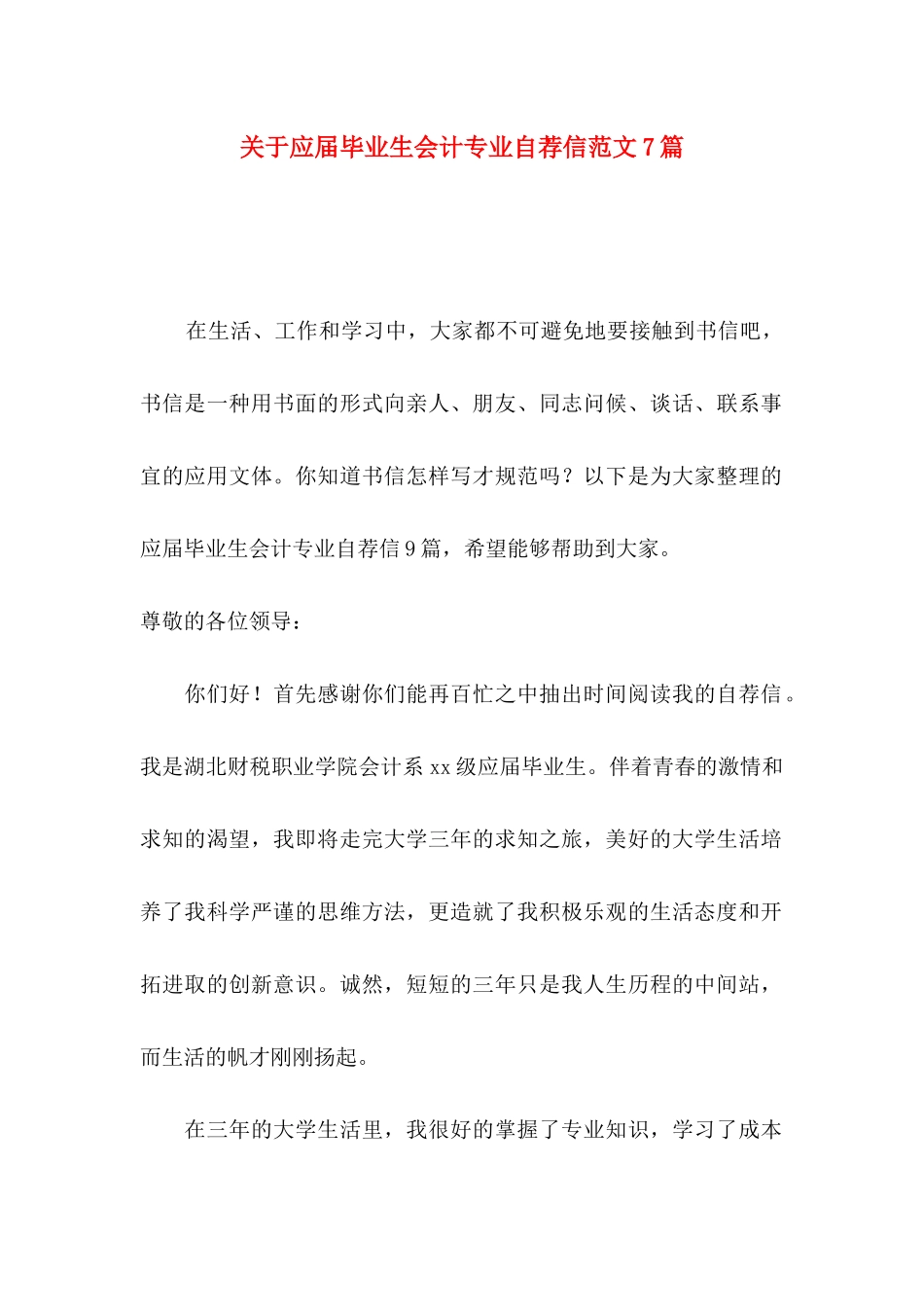 关于应届毕业生会计专业自荐信范文7篇

在生活、工作和学习中，大家都不可避免地要接触到书信吧，书信是一种用书面的形式向亲人、朋友、同志问候、谈话、联系事宜的应用文体。你知道书信怎样写才规范吗？以下是为大家整理的应届毕业生会计专业自荐信9篇，希望能够帮助到大家。

尊敬的各位领导：

你们好！首先感谢你们能再百忙之中抽出时间阅读我的自荐信。我是湖北财税职业学院会计系xx级应届毕业生。伴着青春的激情和求知的渴望，我即将走完大学三年的求知之旅，美好的大学生活培养了我科学严谨的思维方法，更造就了我积极乐观的生活态度和开拓进取的创新意识。诚然，短短的三年只是我人生历程的中间站，而生活的帆才刚刚扬起。

在三年的大学生活里，我很好的掌握了专业知识，学习了成本